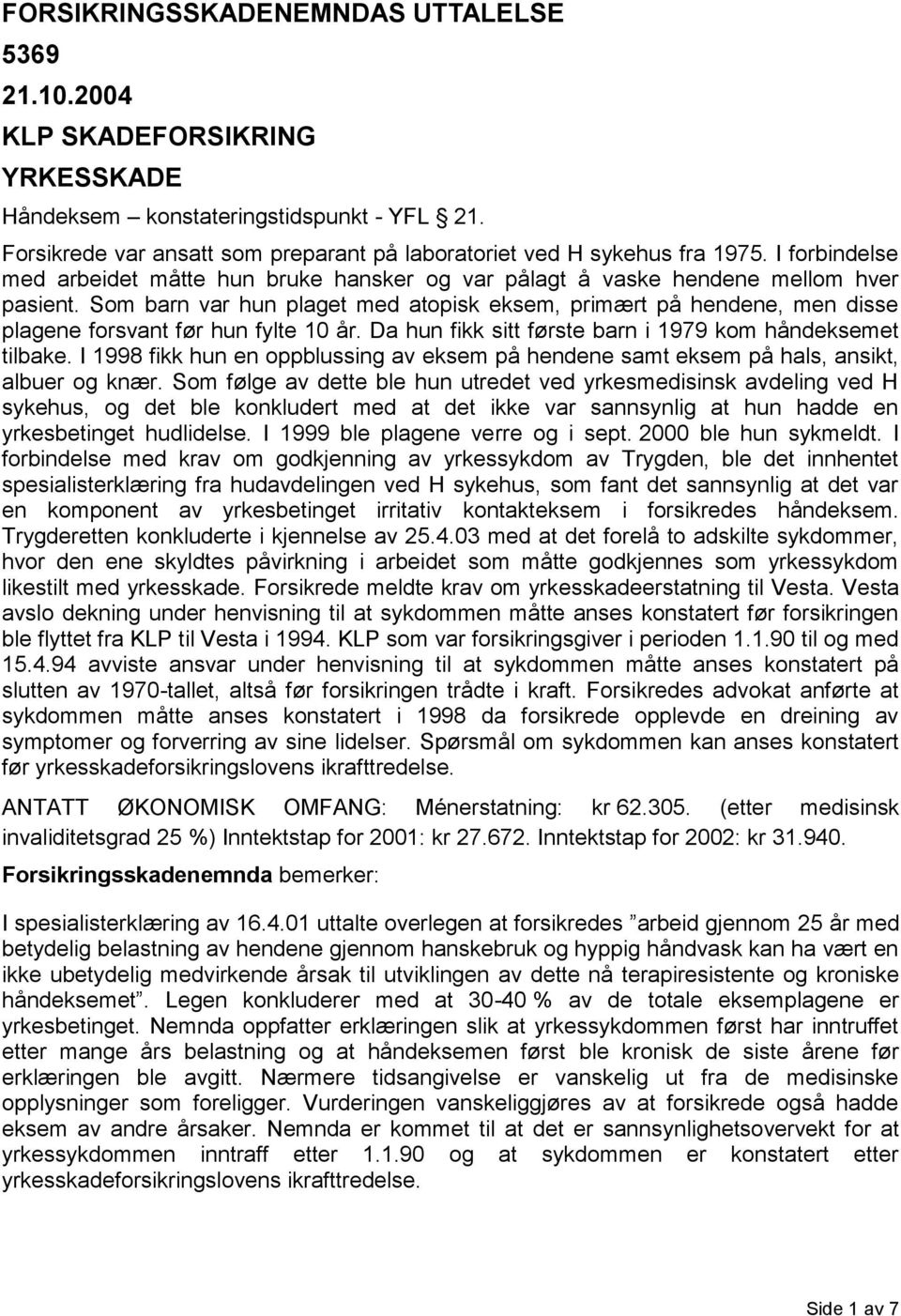 FORSIKRINGSSKADENEMNDAS UTTALELSE
5369
21.10.2004
KLP SKADEFORSIKRING
YRKESSKADE

Håndeksem – konstateringstidspunkt - YFL § 21.

Forsikrede var ansatt som preparant på laboratoriet ved H sykehus fra 1975. I forbindelse med arbeidet måtte hun bruke hansker og var pålagt å vaske hendene mellom hver pasient. Som barn var hun plaget med atopisk eksem, primært på hendene, men disse plagene forsvant før hun fylte 10 år. Da hun fikk sitt første barn i 1979 kom håndeksemet tilbake. I 1998 fikk hun en oppblussing av eksem på hendene samt eksem på hals, ansikt, albuer og knær. Som følge av dette ble hun utredet ved yrkesmedisinsk avdeling ved H sykehus, og det ble konkludert med at det ikke var sannsynlig at hun hadde en yrkesbetinget hudlidelse. I 1999 ble plagene verre og i sept. 2000 ble hun sykmeldt. I forbindelse med krav om godkjenning av yrkessykdom av Trygden, ble det innhentet spesialisterklæring fra hudavdelingen ved H sykehus, som fant det sannsynlig at det var en komponent av yrkesbetinget irritativ kontakteksem i forsikredes håndeksem. Trygderetten konkluderte i kjennelse av 25.4.03 med at det forelå to adskilte sykdommer, hvor den ene skyldtes påvirkning i arbeidet som måtte godkjennes som yrkessykdom likestilt med yrkesskade. Forsikrede meldte krav om yrkesskadeerstatning til Vesta. Vesta avslo dekning under henvisning til at sykdommen måtte anses konstatert før forsikringen ble flyttet fra KLP til Vesta i 1994. KLP som var forsikringsgiver i perioden 1.1.90 til og med 15.4.94 avviste ansvar under henvisning til at sykdommen måtte anses konstatert på slutten av 1970-tallet, altså før forsikringen trådte i kraft. Forsikredes advokat anførte at sykdommen måtte anses konstatert i 1998 da forsikrede opplevde en dreining av symptomer og forverring av sine lidelser. Spørsmål om sykdommen kan anses konstatert før yrkesskadeforsikringslovens ikrafttredelse.

ANTATT ØKONOMISK OMFANG: Ménerstatning: kr 62.305. (etter medisinsk invaliditetsgrad 25 %) Inntektstap for 2001: kr 27.672. Inntektstap for 2002: kr 31.940.

Forsikringsskadenemnda bemerker:

I spesialisterklæring av 16.4.01 uttalte overlegen at forsikredes ”arbeid gjennom 25 år med betydelig belastning av hendene gjennom hanskebruk og hyppig håndvask kan ha vært en ikke ubetydelig medvirkende årsak til utviklingen av dette nå terapiresistente og kroniske håndeksemet”. Legen konkluderer med at 30-40 % av de totale eksemplagene er yrkesbetinget. Nemnda oppfatter erklæringen slik at yrkessykdommen først har inntruffet etter mange års belastning og at håndeksemen først ble kronisk de siste årene før erklæringen ble avgitt. Nærmere tidsangivelse er vanskelig ut fra de medisinske opplysninger som foreligger. Vurderingen vanskeliggjøres av at forsikrede også hadde eksem av andre årsaker. Nemnda er kommet til at det er sannsynlighetsovervekt for at yrkessykdommen inntraff etter 1.1.90 og at sykdommen er konstatert etter yrkesskadeforsikringslovens ikrafttredelse.

Side 1 av 7